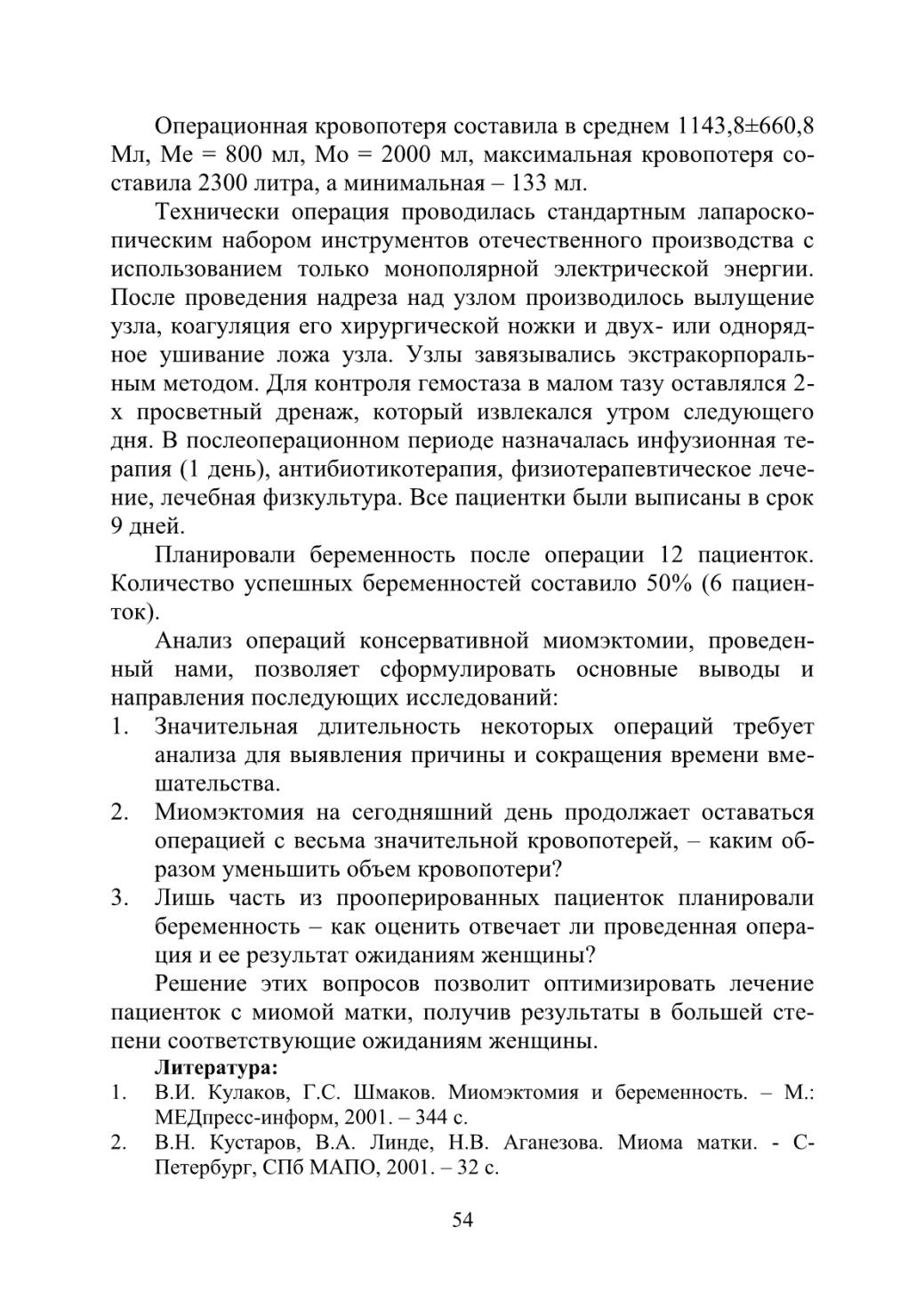 Операционная кровопотеря составила в среднем 1143,8±660,8 Мл, Ме = 800 мл, Мо = 2000 мл, максимальная кровопотеря составила 2300 литра, а минимальная – 133 мл.

Технически операция проводилась стандартным лапароскопическим набором инструментов отечественного производства с использованием только монополярной электрической энергии. После проведения надреза над узлом производилось вылущение узла, коагуляция его хирургической ножки и двух- или однорядное ушивание ложа узла. Узлы завязывались экстракорпоральным методом. Для контроля гемостаза в малом тазу оставлялся 2-х просветный дренаж, который извлекался утром следующего дня. В послеоперационном периоде назначалась инфузионная терапия (1 день), антибиотикотерапия, физиотерапевтическое лечение, лечебная физкультура. Все пациентки были выписаны в срок 9 дней.

Планировали беременность после операции 12 пациенток. Количество успешных беременностей составило 50% (6 пациенток).

Анализ операций консервативной миомэктомии, проведенный нами, позволяет сформулировать основные выводы и направления последующих исследований:
1. Значительная длительность некоторых операций требует анализа для выявления причины и сокращения времени вмешательства.
2. Миомэктомия на сегодняшний день продолжает оставаться операцией с весьма значительной кровопотерей, – каким образом уменьшить объем кровопотери?
3. Лишь часть из прооперированных пациенток планировали беременность – как оценить отвечает ли проведенная операция и ее результат ожиданиям женщины?

Решение этих вопросов позволит оптимизировать лечение пациенток с миомой матки, получив результаты в большей степени соответствующие ожиданиям женщины.

Литература:
1. В.И. Кулаков, Г.С. Шмаков. Миомэктомия и беременность. – М.: МЕДпресс-информ, 2001. – 344 с.
2. В.Н. Кустаров, В.А. Линде, Н.В. Аганезова. Миома матки. - С-Петербург, СПб МАПО, 2001. – 32 с.

54